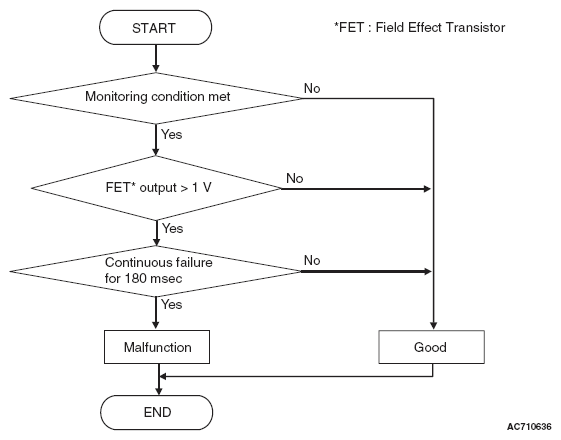 START

*FET : Field Effect Transistor

Monitoring condition met

No

Yes

FET* output > 1 V

No

Yes

Continuous failure for 180 msec

No

Yes

Malfunction

Good

END

AC710636